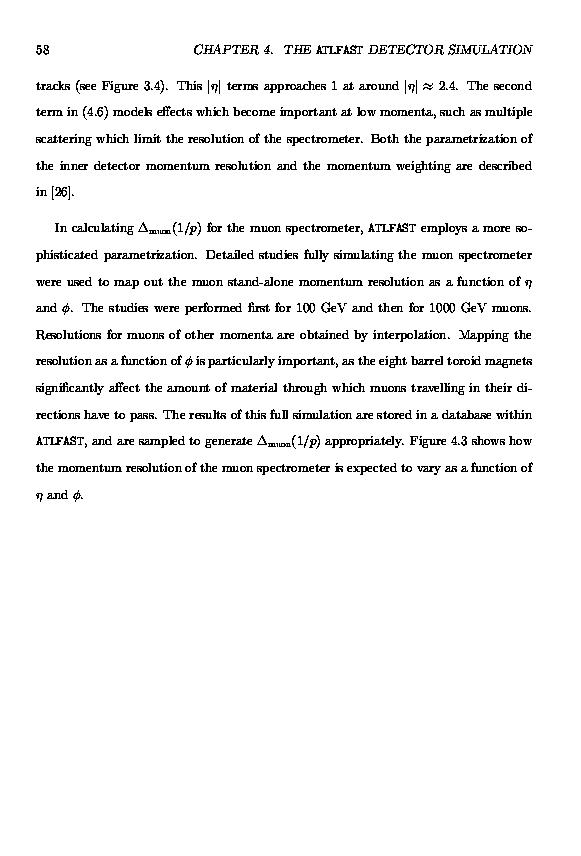 58 CHAPTER 4. THE ATLFAST DETECTOR SIMULATION

tracks (see Figure 3.4). This $|\eta|$ terms approaches 1 at around $|\eta| \approx 2.4$. The second term in (4.6) models effects which become important at low momenta, such as multiple scattering which limit the resolution of the spectrometer. Both the parametrization of the inner detector momentum resolution and the momentum weighting are described in [26].

In calculating $\Delta_{muon}(1/p)$ for the muon spectrometer, ATLFAST employs a more sophisticated parametrization. Detailed studies fully simulating the muon spectrometer were used to map out the muon stand-alone momentum resolution as a function of $\eta$ and $\phi$. The studies were performed first for 100 GeV and then for 1000 GeV muons. Resolutions for muons of other momenta are obtained by interpolation. Mapping the resolution as a function of $\phi$ is particularly important, as the eight barrel toroid magnets significantly affect the amount of material through which muons travelling in their directions have to pass. The results of this full simulation are stored in a database within ATLFAST, and are sampled to generate $\Delta_{muon}(1/p)$ appropriately. Figure 4.3 shows how the momentum resolution of the muon spectrometer is expected to vary as a function of $\eta$ and $\phi$.